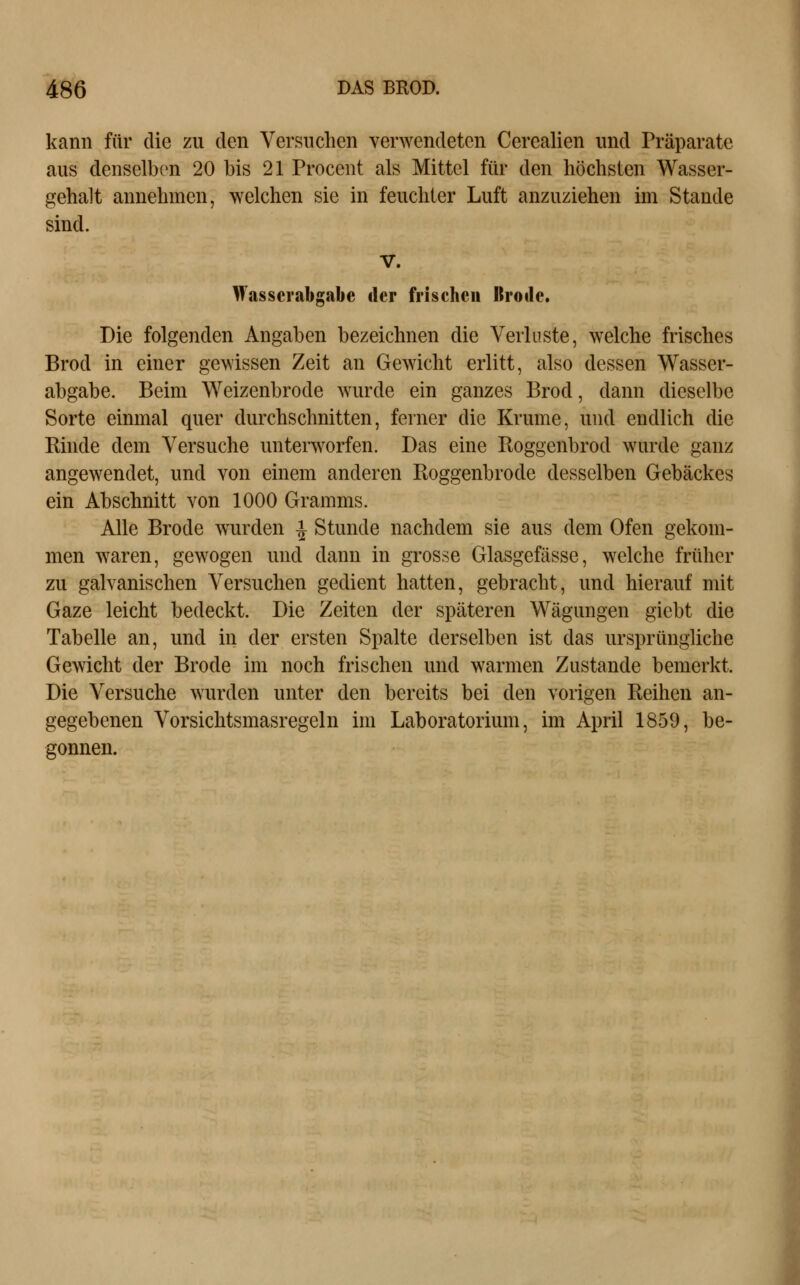 486 DAS BROD.

kann für die zu den Versuchen verwendeten Cerealien und Präparate aus denselben 20 bis 21 Procent als Mittel für den höchsten Wassergehalt annehmen, welchen sie in feuchter Luft anzuziehen im Stande sind.

V.

Wasserabgabe der frischen Brode.

Die folgenden Angaben bezeichnen die Verluste, welche frisches Brod in einer gewissen Zeit an Gewicht erlitt, also dessen Wasserabgabe. Beim Weizenbrode wurde ein ganzes Brod, dann dieselbe Sorte einmal quer durchschnitten, ferner die Krume, und endlich die Rinde dem Versuche unterworfen. Das eine Roggenbrod wurde ganz angewendet, und von einem anderen Roggenbrode desselben Gebäckes ein Abschnitt von 1000 Gramms.

Alle Brode wurden $\frac{1}{2}$ Stunde nachdem sie aus dem Ofen gekommen waren, gewogen und dann in grosse Glasgefässe, welche früher zu galvanischen Versuchen gedient hatten, gebracht, und hierauf mit Gaze leicht bedeckt. Die Zeiten der späteren Wägungen giebt die Tabelle an, und in der ersten Spalte derselben ist das ursprüngliche Gewicht der Brode im noch frischen und warmen Zustande bemerkt. Die Versuche wurden unter den bereits bei den vorigen Reihen angegebenen Vorsichtsmasregeln im Laboratorium, im April 1859, begonnen.